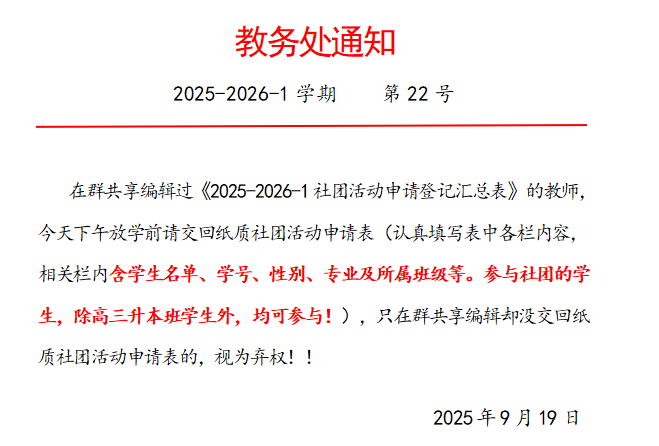 教务处通知

2025-2026-1学期 第22号

在群共享编辑过《2025-2026-1社团活动申请登记汇总表》的教师，今天下午放学前请交回纸质社团活动申请表（认真填写表中各栏内容，相关栏内含学生名单、学号、性别、专业及所属班级等。参与社团的学生，除高三升本班学生外，均可参与！），只在群共享编辑却没交回纸质社团活动申请表的，视为弃权！！

2025年9月19日